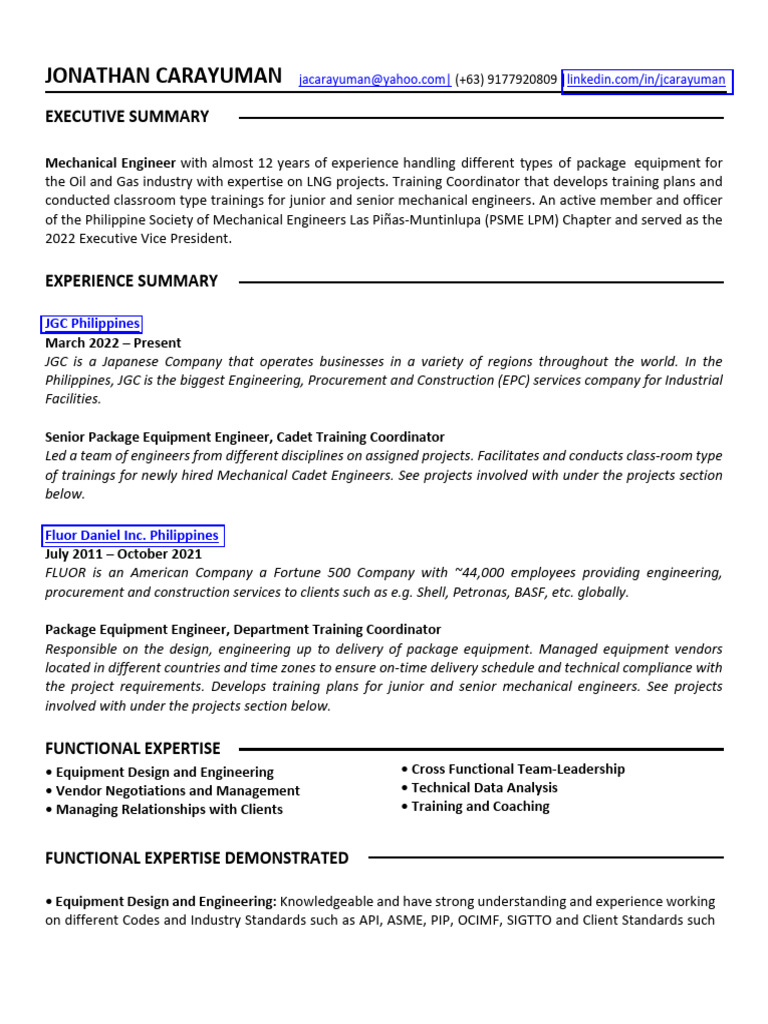 JONATHAN CARAYUMAN jacarayuman@yahoo.com | (+63) 9177920809 | linkedin.com/in/jcarayuman

EXECUTIVE SUMMARY

Mechanical Engineer with almost 12 years of experience handling different types of package equipment for the Oil and Gas industry with expertise on LNG projects. Training Coordinator that develops training plans and conducted classroom type trainings for junior and senior mechanical engineers. An active member and officer of the Philippine Society of Mechanical Engineers Las Piñas-Muntinlupa (PSME LPM) Chapter and served as the 2022 Executive Vice President.

EXPERIENCE SUMMARY

JGC Philippines
March 2022 – Present
JGC is a Japanese Company that operates businesses in a variety of regions throughout the world. In the Philippines, JGC is the biggest Engineering, Procurement and Construction (EPC) services company for Industrial Facilities.

Senior Package Equipment Engineer, Cadet Training Coordinator
Led a team of engineers from different disciplines on assigned projects. Facilitates and conducts class-room type of trainings for newly hired Mechanical Cadet Engineers. See projects involved with under the projects section below.

Fluor Daniel Inc. Philippines
July 2011 – October 2021
FLUOR is an American Company a Fortune 500 Company with ~44,000 employees providing engineering, procurement and construction services to clients such as e.g. Shell, Petronas, BASF, etc. globally.

Package Equipment Engineer, Department Training Coordinator
Responsible on the design, engineering up to delivery of package equipment. Managed equipment vendors located in different countries and time zones to ensure on-time delivery schedule and technical compliance with the project requirements. Develops training plans for junior and senior mechanical engineers. See projects involved with under the projects section below.

FUNCTIONAL EXPERTISE

• Equipment Design and Engineering
• Vendor Negotiations and Management
• Managing Relationships with Clients

• Cross Functional Team-Leadership
• Technical Data Analysis
• Training and Coaching

FUNCTIONAL EXPERTISE DEMONSTRATED

• Equipment Design and Engineering: Knowledgeable and have strong understanding and experience working on different Codes and Industry Standards such as API, ASME, PIP, OCIMF, SIGTTO and Client Standards such